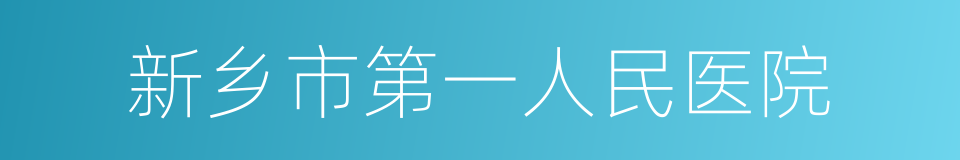 新乡市第一人民医院